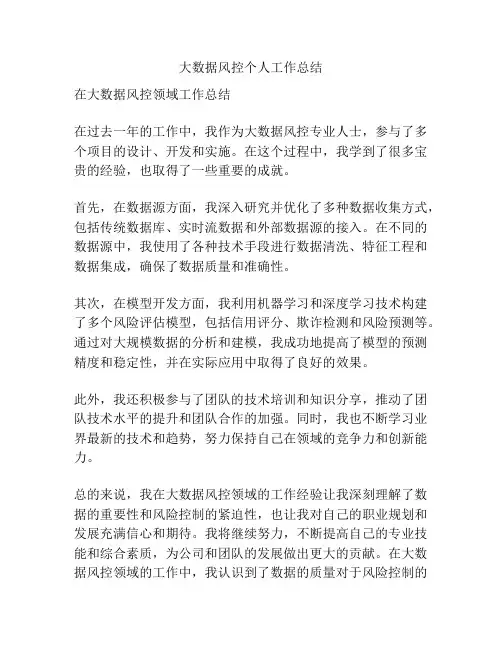 大数据风控个人工作总结

在大数据风控领域工作总结

在过去一年的工作中，我作为大数据风控专业人士，参与了多个项目的设计、开发和实施。在这个过程中，我学到了很多宝贵的经验，也取得了一些重要的成就。

首先，在数据源方面，我深入研究并优化了多种数据收集方式，包括传统数据库、实时流数据和外部数据源的接入。在不同的数据源中，我使用了各种技术手段进行数据清洗、特征工程和数据集成，确保了数据质量和准确性。

其次，在模型开发方面，我利用机器学习和深度学习技术构建了多个风险评估模型，包括信用评分、欺诈检测和风险预测等。通过对大规模数据的分析和建模，我成功地提高了模型的预测精度和稳定性，并在实际应用中取得了良好的效果。

此外，我还积极参与了团队的技术培训和知识分享，推动了团队技术水平的提升和团队合作的加强。同时，我也不断学习业界最新的技术和趋势，努力保持自己在领域的竞争力和创新能力。

总的来说，我在大数据风控领域的工作经验让我深刻理解了数据的重要性和风险控制的紧迫性，也让我对自己的职业规划和发展充满信心和期待。我将继续努力，不断提高自己的专业技能和综合素质，为公司和团队的发展做出更大的贡献。在大数据风控领域的工作中，我认识到了数据的质量对于风险控制的